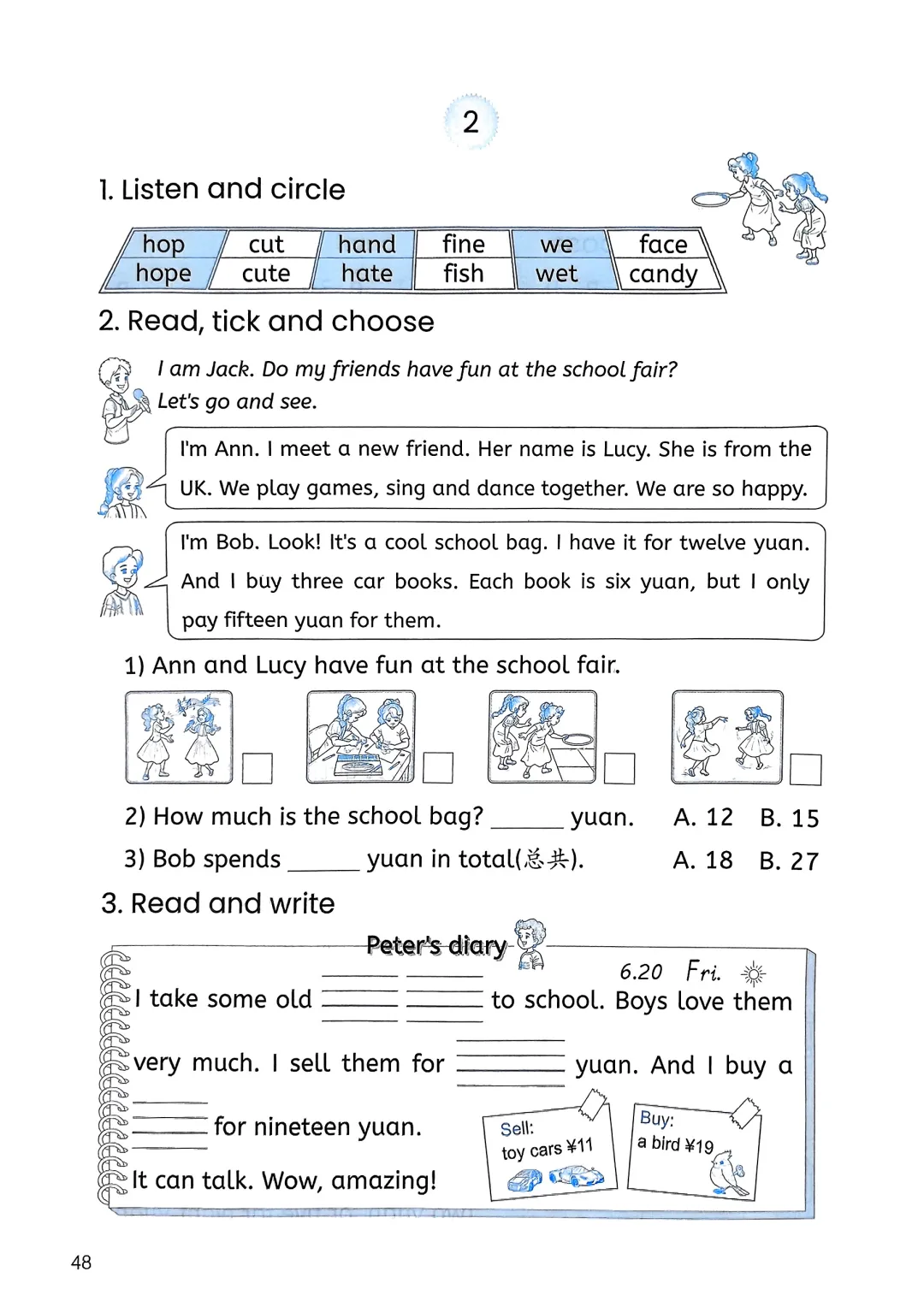 2

1. Listen and circle

| hop | cut | hand | fine | we | face |
|---|---|---|---|---|---|
| hope | cute | hate | fish | wet | candy |

2. Read, tick and choose

I am Jack. Do my friends have fun at the school fair? Let's go and see.

I'm Ann. I meet a new friend. Her name is Lucy. She is from the UK. We play games, sing and dance together. We are so happy.

I'm Bob. Look! It's a cool school bag. I have it for twelve yuan. And I buy three car books. Each book is six yuan, but I only pay fifteen yuan for them.

1) Ann and Lucy have fun at the school fair.

2) How much is the school bag? ______ yuan. A. 12 B. 15

3) Bob spends ______ yuan in total(总共). A. 18 B. 27

3. Read and write

Peter's diary

6.20 Fri.

I take some old ______ ______ to school. Boys love them very much. I sell them for ______ yuan. And I buy a ______ for nineteen yuan. It can talk. Wow, amazing!

Sell: toy cars ¥11

Buy: a bird ¥19

48